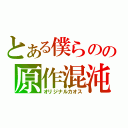 とある僕らのの
原作混沌
オリジナルカオス